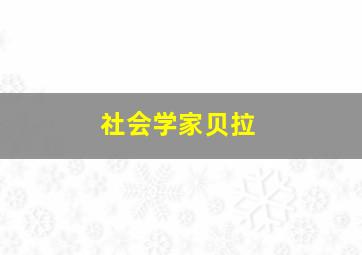 社会学家贝拉